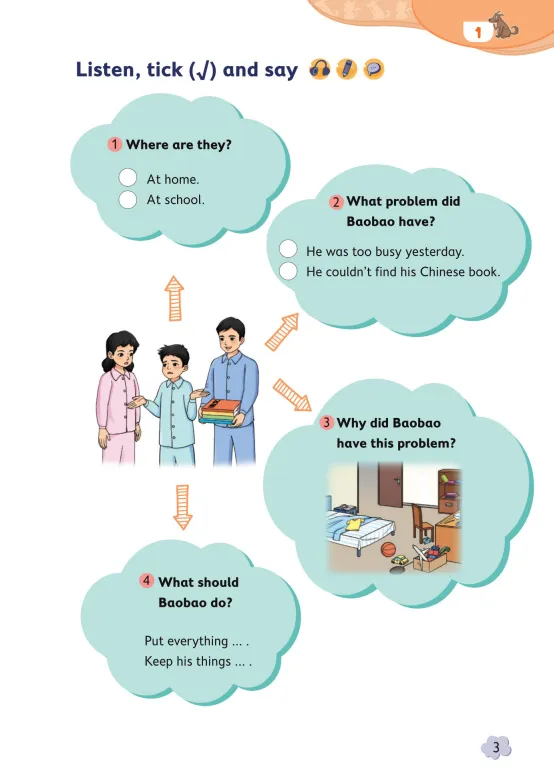 1

Listen, tick (√) and say

1 Where are they?

At home.
At school.

2 What problem did Baobao have?

He was too busy yesterday.
He couldn't find his Chinese book.

3 Why did Baobao have this problem?

4 What should Baobao do?

Put everything ... .
Keep his things ... .

3